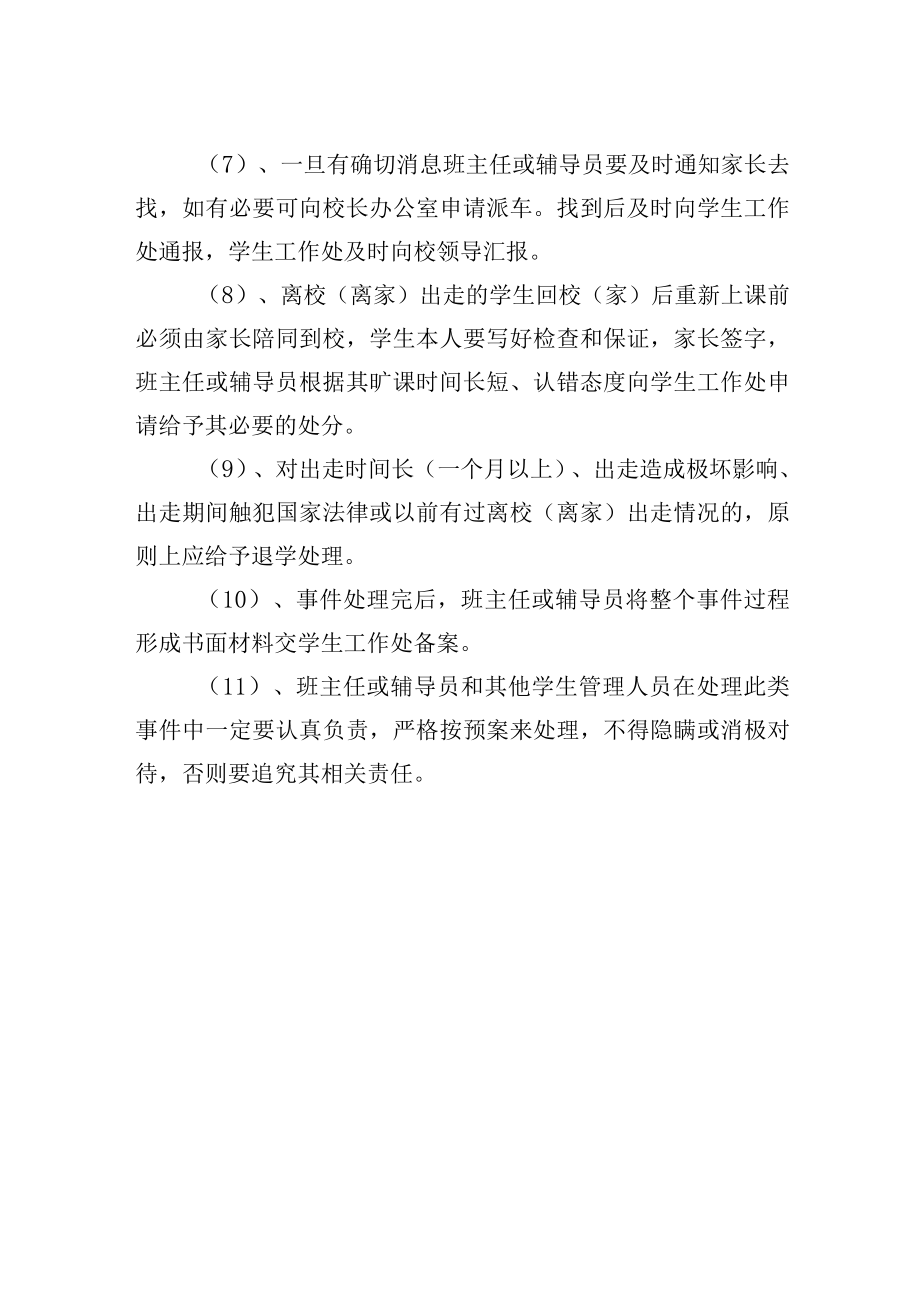 （7）、一旦有确切消息班主任或辅导员要及时通知家长去找，如有必要可向校长办公室申请派车。找到后及时向学生工作处通报，学生工作处及时向校领导汇报。

（8）、离校（离家）出走的学生回校（家）后重新上课前必须由家长陪同到校，学生本人要写好检查和保证，家长签字，班主任或辅导员根据其旷课时间长短、认错态度向学生工作处申请给予其必要的处分。

（9）、对出走时间长（一个月以上）、出走造成极坏影响、出走期间触犯国家法律或以前有过离校（离家）出走情况的，原则上应给予退学处理。

（10）、事件处理完后，班主任或辅导员将整个事件过程形成书面材料交学生工作处备案。

（11）、班主任或辅导员和其他学生管理人员在处理此类事件中一定要认真负责，严格按预案来处理，不得隐瞒或消极对待，否则要追究其相关责任。